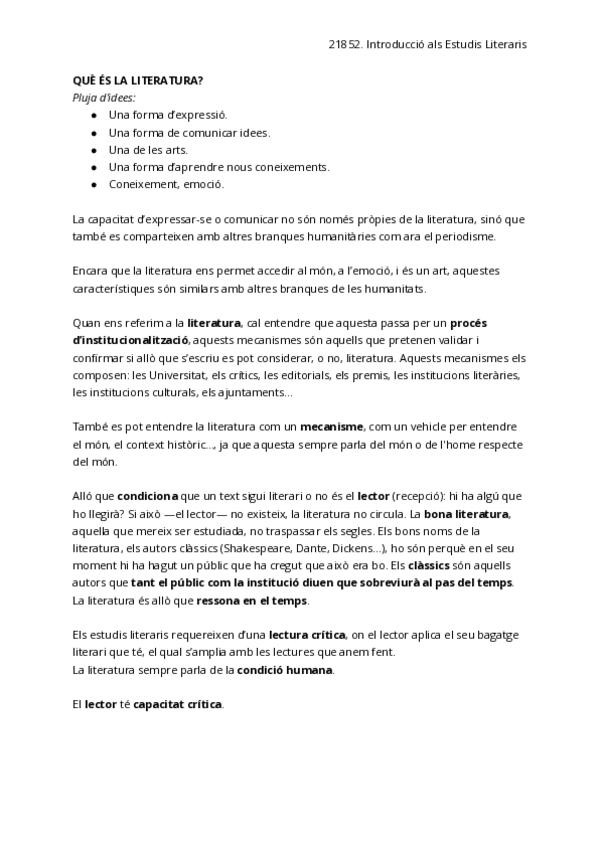 21852. Introducció als Estudis Literaris

QUÈ ÉS LA LITERATURA?
Pluja d'idees:
- Una forma d'expressió.
- Una forma de comunicar idees.
- Una de les arts.
- Una forma d'aprendre nous coneixements.
- Coneixement, emoció.

La capacitat d'expressar-se o comunicar no són només pròpies de la literatura, sinó que també es comparteixen amb altres branques humanitàries com ara el periodisme.

Encara que la literatura ens permet accedir al món, a l'emoció, i és un art, aquestes característiques són similars amb altres branques de les humanitats.

Quan ens referim a la literatura, cal entendre que aquesta passa per un procés d'institucionalització, aquests mecanismes són aquells que pretenen validar i confirmar si allò que s'escriu es pot considerar, o no, literatura. Aquests mecanismes els composen: les Universitat, els crítics, les editorials, els premis, les institucions literàries, les institucions culturals, els ajuntaments...

També es pot entendre la literatura com un mecanisme, com un vehicle per entendre el món, el context històric..., ja que aquesta sempre parla del món o de l'home respecte del món.

Alló que condiciona que un text sigui literari o no és el lector (recepció): hi ha algú que ho llegirà? Si això —el lector— no existeix, la literatura no circula. La bona literatura, aquella que mereix ser estudiada, no traspassar els segles. Els bons noms de la literatura, els autors clàssics (Shakespeare, Dante, Dickens...), ho són perquè en el seu moment hi ha hagut un públic que ha cregut que això era bo. Els clàssics són aquells autors que tant el públic com la institució diuen que sobreviurà al pas del temps. La literatura és allò que ressona en el temps.

Els estudis literaris requereixen d'una lectura crítica, on el lector aplica el seu bagatge literari que té, el qual s'amplia amb les lectures que anem fent.
La literatura sempre parla de la condició humana.

El lector té capacitat crítica.